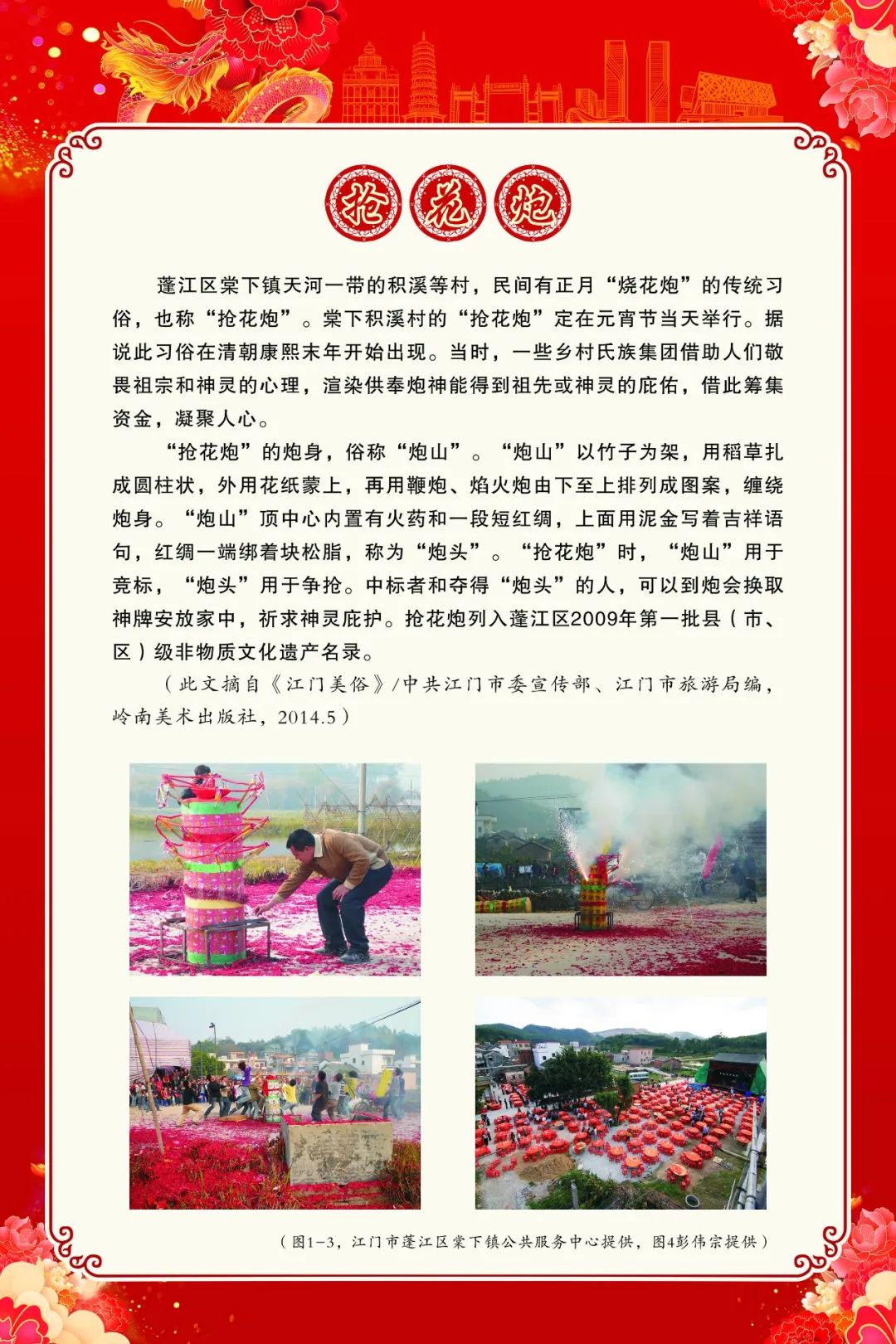 抢花炮

蓬江区棠下镇天河一带的积溪等村，民间有正月“烧花炮”的传统习俗，也称“抢花炮”。棠下积溪村的“抢花炮”定在元宵节当天举行。据说此习俗在清朝康熙末年开始出现。当时，一些乡村氏族集团借助人们敬畏祖宗和神灵的心理，渲染供奉炮神能得到祖先或神灵的庇佑，借此筹集资金，凝聚人心。

“抢花炮”的炮身，俗称“炮山”。“炮山”以竹子为架，用稻草扎成圆柱状，外用花纸蒙上，再用鞭炮、焰火炮由下至上排列成图案，缠绕炮身。“炮山”顶中心内置有火药和一段短红绸，上面用泥金写着吉祥语句，红绸一端绑着块松脂，称为“炮头”。“抢花炮”时，“炮山”用于竞标，“炮头”用于争抢。中标者和夺得“炮头”的人，可以到炮会换取神牌安放家中，祈求神灵庇护。抢花炮列入蓬江区2009年第一批县（市、区）级非物质文化遗产名录。

（此文摘自《江门美俗》/中共江门市委宣传部、江门市旅游局编，岭南美术出版社，2014.5）

（图1-3，江门市蓬江区棠下镇公共服务中心提供，图4彭伟宗提供）